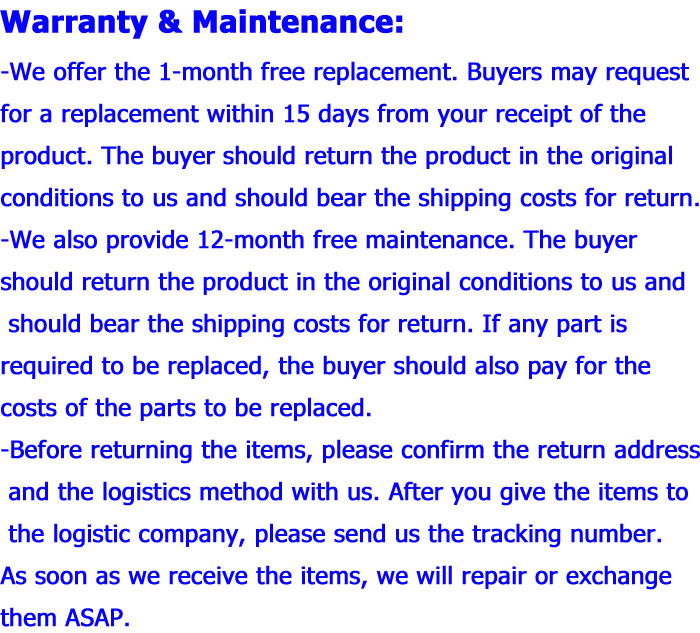 Warranty & Maintenance:

-We offer the 1-month free replacement. Buyers may request for a replacement within 15 days from your receipt of the product. The buyer should return the product in the original conditions to us and should bear the shipping costs for return.

-We also provide 12-month free maintenance. The buyer should return the product in the original conditions to us and should bear the shipping costs for return. If any part is required to be replaced, the buyer should also pay for the costs of the parts to be replaced.

-Before returning the items, please confirm the return address and the logistics method with us. After you give the items to the logistic company, please send us the tracking number. As soon as we receive the items, we will repair or exchange them ASAP.